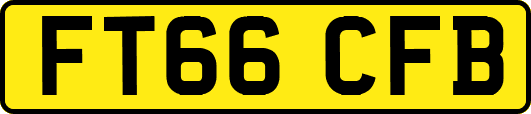 FT66 CFB